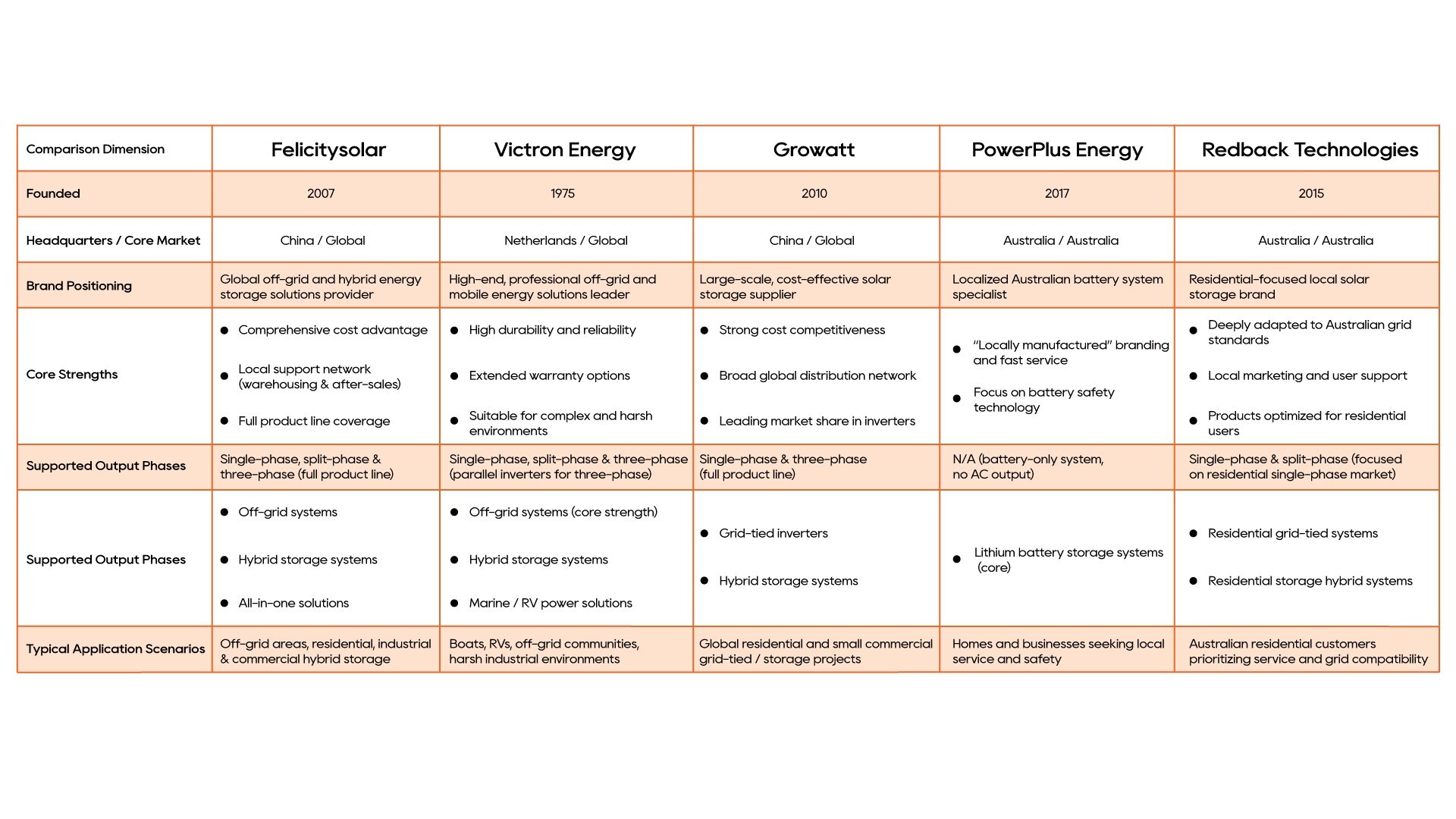 | Comparison Dimension | Felicitysolar | Victron Energy | Growatt | PowerPlus Energy | Redback Technologies |
|---|---|---|---|---|---|
| Founded | 2007 | 1975 | 2010 | 2017 | 2015 |
| Headquarters / Core Market | China / Global | Netherlands / Global | China / Global | Australia / Australia | Australia / Australia |
| Brand Positioning | Global off-grid and hybrid energy storage solutions provider | High-end, professional off-grid and mobile energy solutions leader | Large-scale, cost-effective solar storage supplier | Localized Australian battery system specialist | Residential-focused local solar storage brand |
| Core Strengths | ● Comprehensive cost advantage ● Local support network (warehousing & after-sales) ● Full product line coverage | ● High durability and reliability ● Extended warranty options ● Suitable for complex and harsh environments | ● Strong cost competitiveness ● Broad global distribution network ● Leading market share in inverters | ● "Locally manufactured" branding and fast service ● Focus on battery safety technology | ● Deeply adapted to Australian grid standards ● Local marketing and user support ● Products optimized for residential users |
| Supported Output Phases | Single-phase, split-phase & three-phase (full product line) | Single-phase, split-phase & three-phase (parallel inverters for three-phase) | Single-phase & three-phase (full product line) | N/A (battery-only system, no AC output) | Single-phase & split-phase (focused on residential single-phase market) |
| Supported Output Phases | ● Off-grid systems ● Hybrid storage systems ● All-in-one solutions | ● Off-grid systems (core strength) ● Hybrid storage systems ● Marine / RV power solutions | ● Grid-tied inverters ● Hybrid storage systems | ● Lithium battery storage systems (core) | ● Residential grid-tied systems ● Residential storage hybrid systems |
| Typical Application Scenarios | Off-grid areas, residential, industrial & commercial hybrid storage | Boats, RVs, off-grid communities, harsh industrial environments | Global residential and small commercial grid-tied / storage projects | Homes and businesses seeking local service and safety | Australian residential customers prioritizing service and grid compatibility |